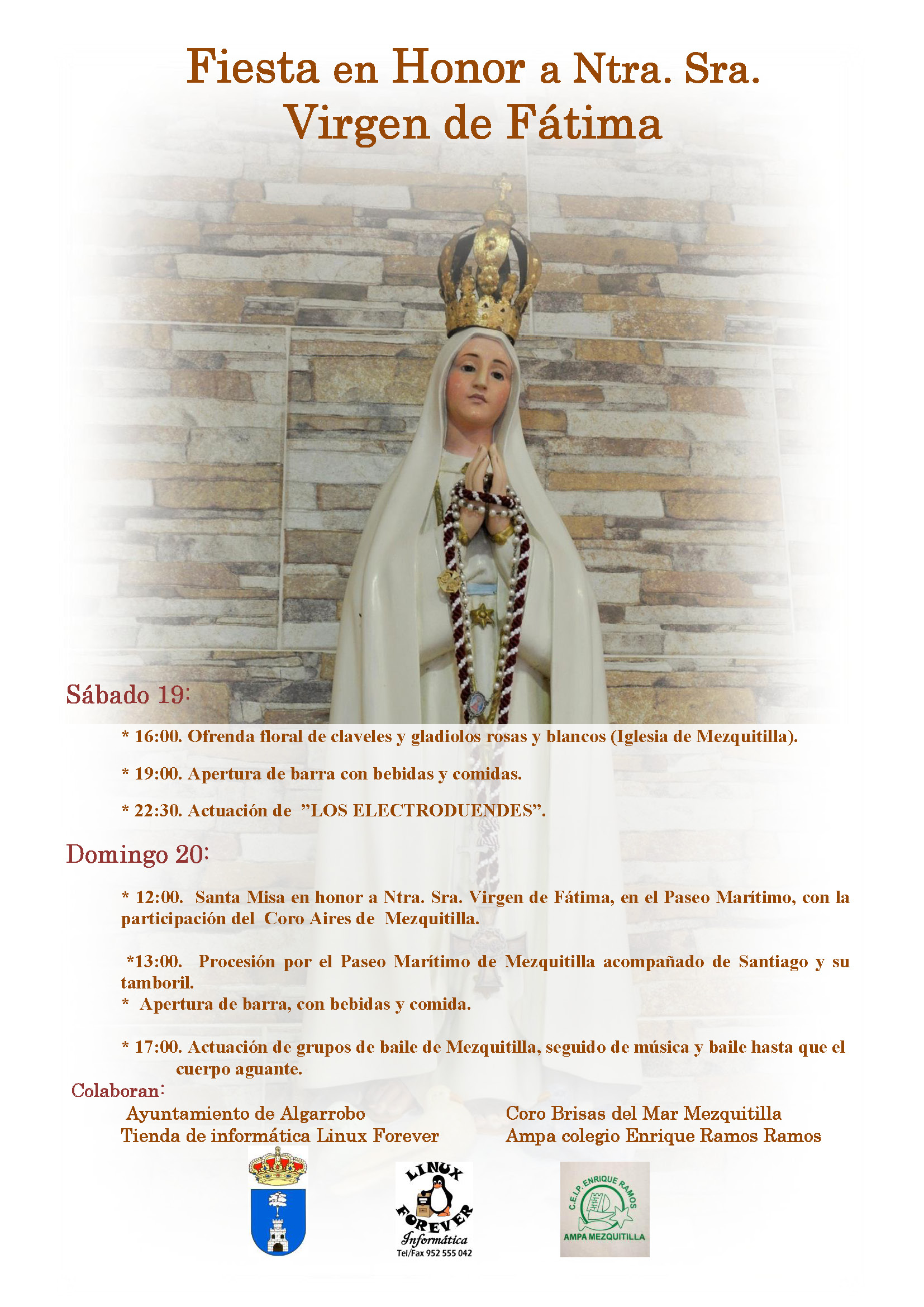 Fiesta en Honor a Ntra. Sra.
Virgen de Fátima

Sábado 19:

* 16:00. Ofrenda floral de claveles y gladiolos rosas y blancos (Iglesia de Mezquitilla).

* 19:00. Apertura de barra con bebidas y comidas.

* 22:30. Actuación de "LOS ELECTRODUENDES".

Domingo 20:

* 12:00. Santa Misa en honor a Ntra. Sra. Virgen de Fátima, en el Paseo Marítimo, con la participación del Coro Aires de Mezquitilla.

*13:00. Procesión por el Paseo Marítimo de Mezquitilla acompañado de Santiago y su tamboril.
* Apertura de barra, con bebidas y comida.

* 17:00. Actuación de grupos de baile de Mezquitilla, seguido de música y baile hasta que el cuerpo aguante.

Colaboran:
Ayuntamiento de Algarrobo
Tienda de informática Linux Forever
Coro Brisas del Mar Mezquitilla
Ampa colegio Enrique Ramos Ramos

LINUX FOREVER Informática Tel/Fax 952 555 042

C.E.I.P. ENRIQUE RAMOS AMPA MEZQUITILLA